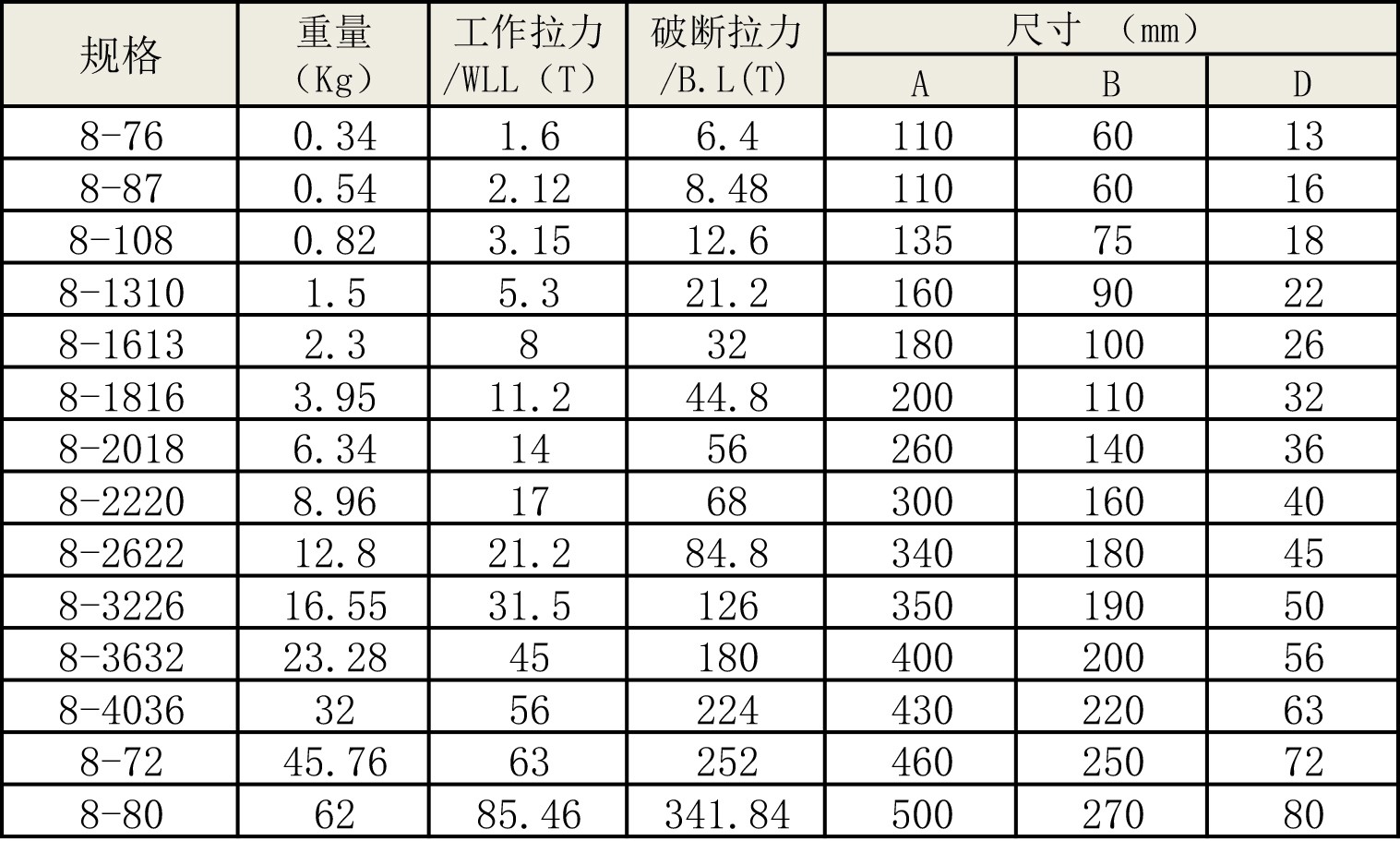 | 规格 | 重量（Kg） | 工作拉力/WLL（T） | 破断拉力/B.L(T) | 尺寸 （mm） |  |  |
|---|---|---|---|---|---|---|
|  |  |  |  | A | B | D |
| 8-76 | 0.34 | 1.6 | 6.4 | 110 | 60 | 13 |
| 8-87 | 0.54 | 2.12 | 8.48 | 110 | 60 | 16 |
| 8-108 | 0.82 | 3.15 | 12.6 | 135 | 75 | 18 |
| 8-1310 | 1.5 | 5.3 | 21.2 | 160 | 90 | 22 |
| 8-1613 | 2.3 | 8 | 32 | 180 | 100 | 26 |
| 8-1816 | 3.95 | 11.2 | 44.8 | 200 | 110 | 32 |
| 8-2018 | 6.34 | 14 | 56 | 260 | 140 | 36 |
| 8-2220 | 8.96 | 17 | 68 | 300 | 160 | 40 |
| 8-2622 | 12.8 | 21.2 | 84.8 | 340 | 180 | 45 |
| 8-3226 | 16.55 | 31.5 | 126 | 350 | 190 | 50 |
| 8-3632 | 23.28 | 45 | 180 | 400 | 200 | 56 |
| 8-4036 | 32 | 56 | 224 | 430 | 220 | 63 |
| 8-72 | 45.76 | 63 | 252 | 460 | 250 | 72 |
| 8-80 | 62 | 85.46 | 341.84 | 500 | 270 | 80 |